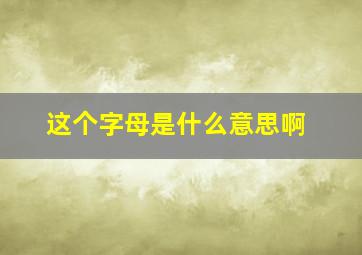 这个字母是什么意思啊